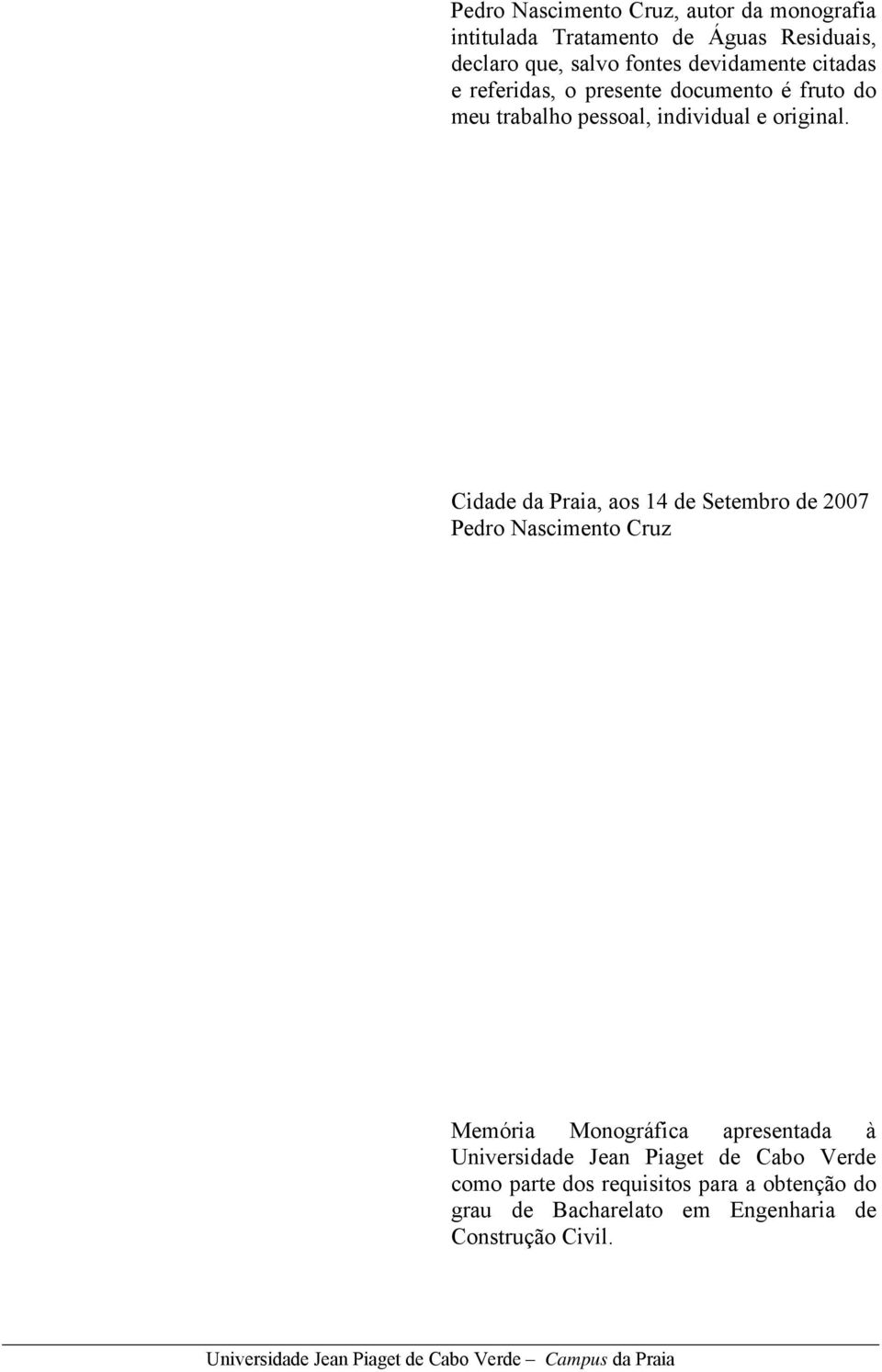 Pedro Nascimento Cruz, autor da monografia intitulada Tratamento de Águas Residuais, declaro que, salvo fontes devidamente citadas e referidas, o presente documento é fruto do meu trabalho pessoal, individual e original.

Cidade da Praia, aos 14 de Setembro de 2007
Pedro Nascimento Cruz

Memória Monográfica apresentada à Universidade Jean Piaget de Cabo Verde como parte dos requisitos para a obtenção do grau de Bacharelato em Engenharia de Construção Civil.

Universidade Jean Piaget de Cabo Verde – Campus da Praia